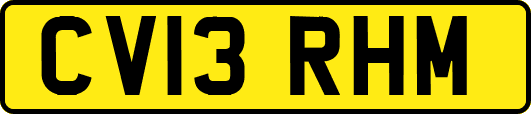 CV13 RHM